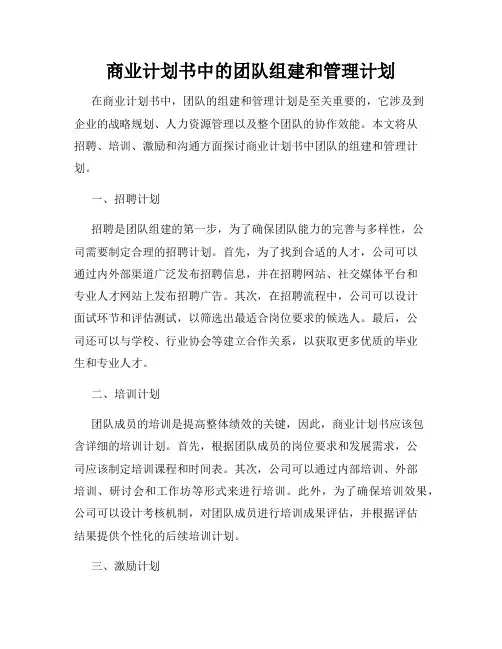 商业计划书中的团队组建和管理计划

在商业计划书中，团队的组建和管理计划是至关重要的，它涉及到企业的战略规划、人力资源管理以及整个团队的协作效能。本文将从招聘、培训、激励和沟通方面探讨商业计划书中团队的组建和管理计划。

一、招聘计划

招聘是团队组建的第一步，为了确保团队能力的完善与多样性，公司需要制定合理的招聘计划。首先，为了找到合适的人才，公司可以通过内外部渠道广泛发布招聘信息，并在招聘网站、社交媒体平台和专业人才网站上发布招聘广告。其次，在招聘流程中，公司可以设计面试环节和评估测试，以筛选出最适合岗位要求的候选人。最后，公司还可以与学校、行业协会等建立合作关系，以获取更多优质的毕业生和专业人才。

二、培训计划

团队成员的培训是提高整体绩效的关键，因此，商业计划书应该包含详细的培训计划。首先，根据团队成员的岗位要求和发展需求，公司应该制定培训课程和时间表。其次，公司可以通过内部培训、外部培训、研讨会和工作坊等形式来进行培训。此外，为了确保培训效果，公司可以设计考核机制，对团队成员进行培训成果评估，并根据评估结果提供个性化的后续培训计划。

三、激励计划